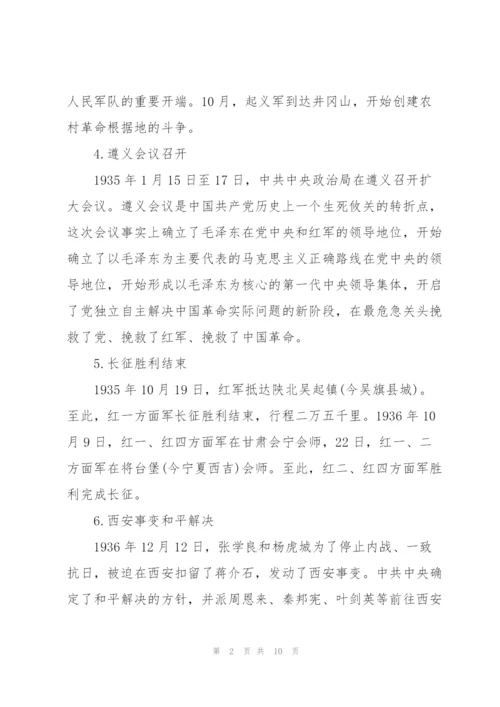 人民军队的重要开端。10月，起义军到达井冈山，开始创建农村革命根据地的斗争。

4.遵义会议召开

1935年1月15日至17日，中共中央政治局在遵义召开扩大会议。遵义会议是中国共产党历史上一个生死攸关的转折点，这次会议事实上确立了毛泽东在党中央和红军的领导地位，开始确立了以毛泽东为主要代表的马克思主义正确路线在党中央的领导地位，开始形成以毛泽东为核心的第一代中央领导集体，开启了党独立自主解决中国革命实际问题的新阶段，在最危急关头挽救了党、挽救了红军、挽救了中国革命。

5.长征胜利结束

1935年10月19日，红军抵达陕北吴起镇(今吴旗县城)。至此，红一方面军长征胜利结束，行程二万五千里。1936年10月9日，红一、红四方面军在甘肃会宁会师，22日，红一、二方面军在将台堡(今宁夏西吉)会师。至此，红二、红四方面军胜利完成长征。

6.西安事变和平解决

1936年12月12日，张学良和杨虎城为了停止内战、一致抗日，被迫在西安扣留了蒋介石，发动了西安事变。中共中央确定了和平解决的方针，并派周恩来、秦邦宪、叶剑英等前往西安

第 2 页 共 10 页